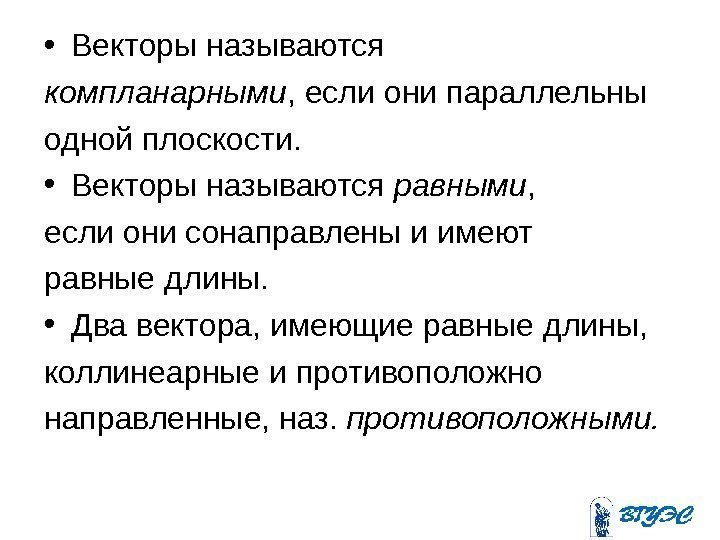 • Векторы называются компланарными, если они параллельны одной плоскости.

• Векторы называются равными, если они сонаправлены и имеют равные длины.

• Два вектора, имеющие равные длины, коллинеарные и противоположно направленные, наз. противоположными.

ВГУЭС